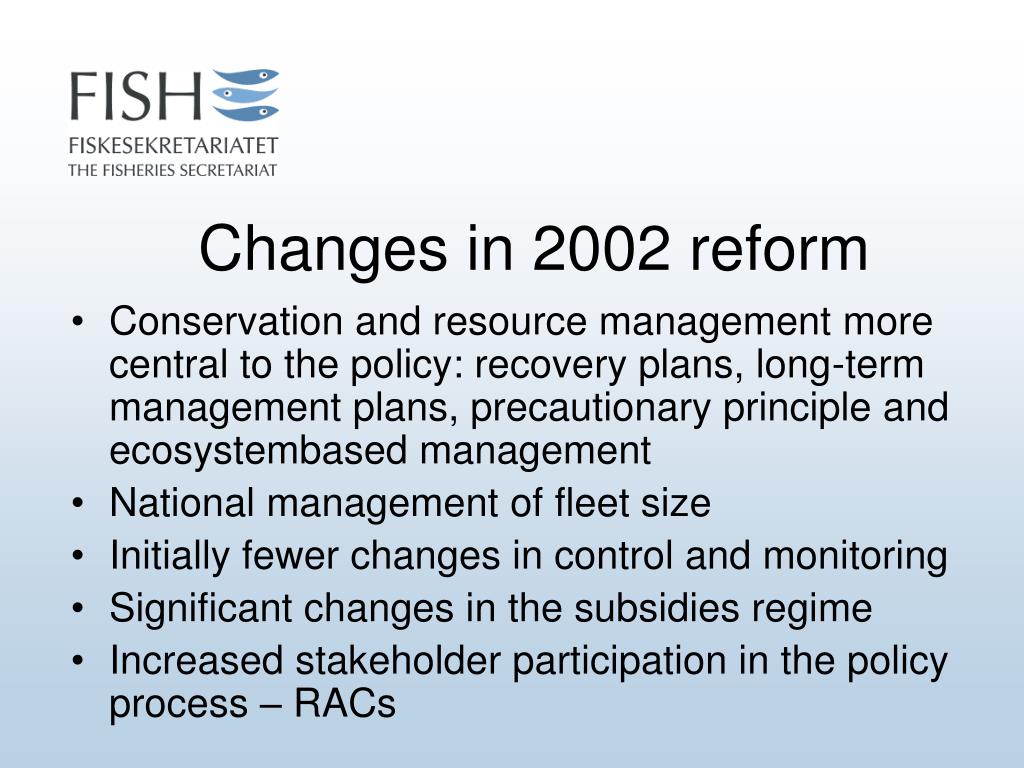 FISH
FISKESEKRETARIATET
THE FISHERIES SECRETARIAT

Changes in 2002 reform

• Conservation and resource management more central to the policy: recovery plans, long-term management plans, precautionary principle and ecosystembased management
• National management of fleet size
• Initially fewer changes in control and monitoring
• Significant changes in the subsidies regime
• Increased stakeholder participation in the policy process – RACs